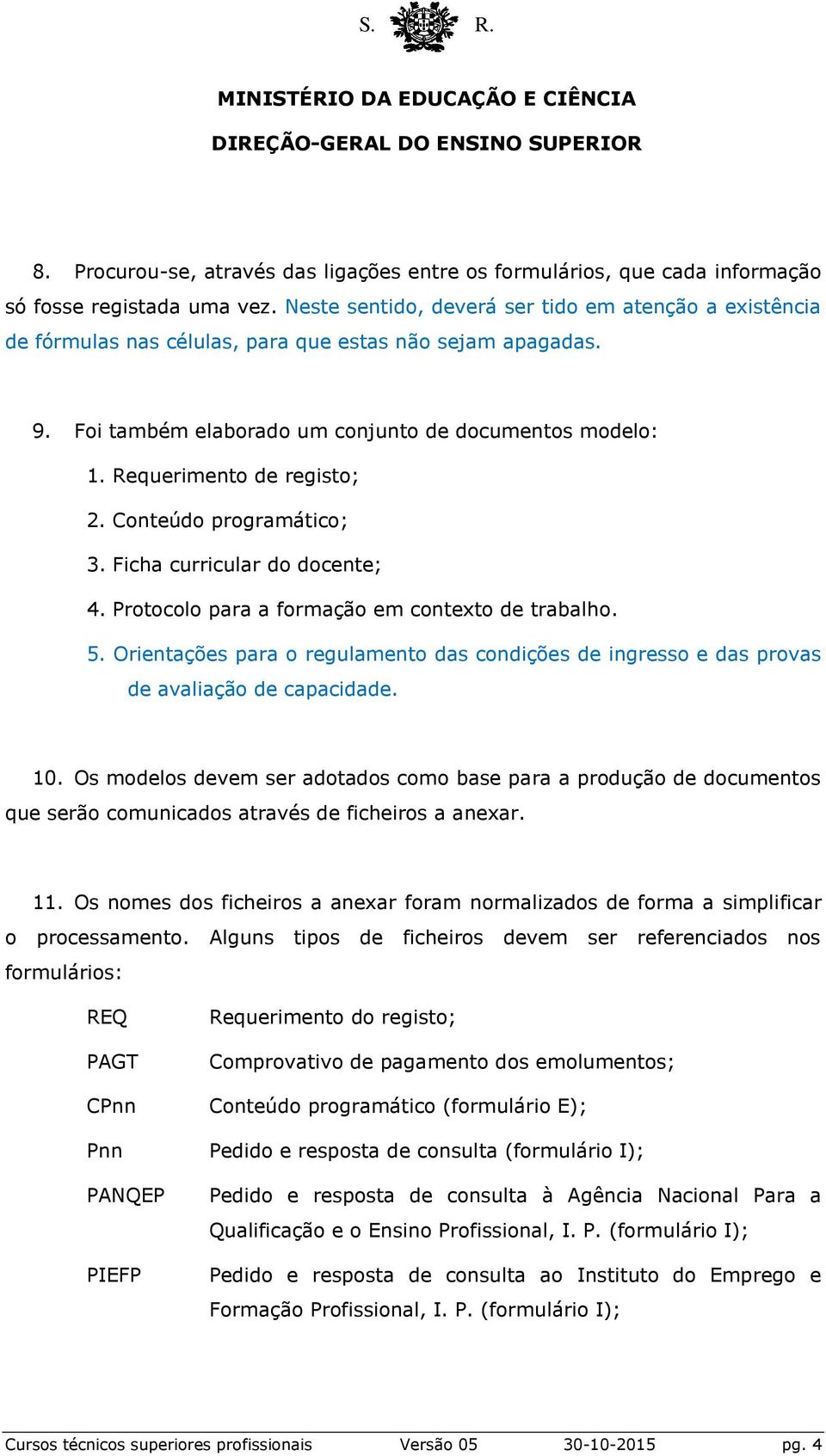 S. R.

MINISTÉRIO DA EDUCAÇÃO E CIÊNCIA

DIREÇÃO-GERAL DO ENSINO SUPERIOR

8. Procurou-se, através das ligações entre os formulários, que cada informação só fosse registada uma vez. Neste sentido, deverá ser tido em atenção a existência de fórmulas nas células, para que estas não sejam apagadas.

9. Foi também elaborado um conjunto de documentos modelo:

1. Requerimento de registo;

2. Conteúdo programático;

3. Ficha curricular do docente;

4. Protocolo para a formação em contexto de trabalho.

5. Orientações para o regulamento das condições de ingresso e das provas de avaliação de capacidade.

10. Os modelos devem ser adotados como base para a produção de documentos que serão comunicados através de ficheiros a anexar.

11. Os nomes dos ficheiros a anexar foram normalizados de forma a simplificar o processamento. Alguns tipos de ficheiros devem ser referenciados nos formulários:

REQ Requerimento do registo;

PAGT Comprovativo de pagamento dos emolumentos;

CPnn Conteúdo programático (formulário E);

Pnn Pedido e resposta de consulta (formulário I);

PANQEP Pedido e resposta de consulta à Agência Nacional Para a Qualificação e o Ensino Profissional, I. P. (formulário I);

PIEFP Pedido e resposta de consulta ao Instituto do Emprego e Formação Profissional, I. P. (formulário I);

Cursos técnicos superiores profissionais Versão 05 30-10-2015 pg. 4